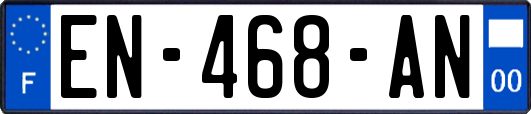 F
EN-468-AN
00